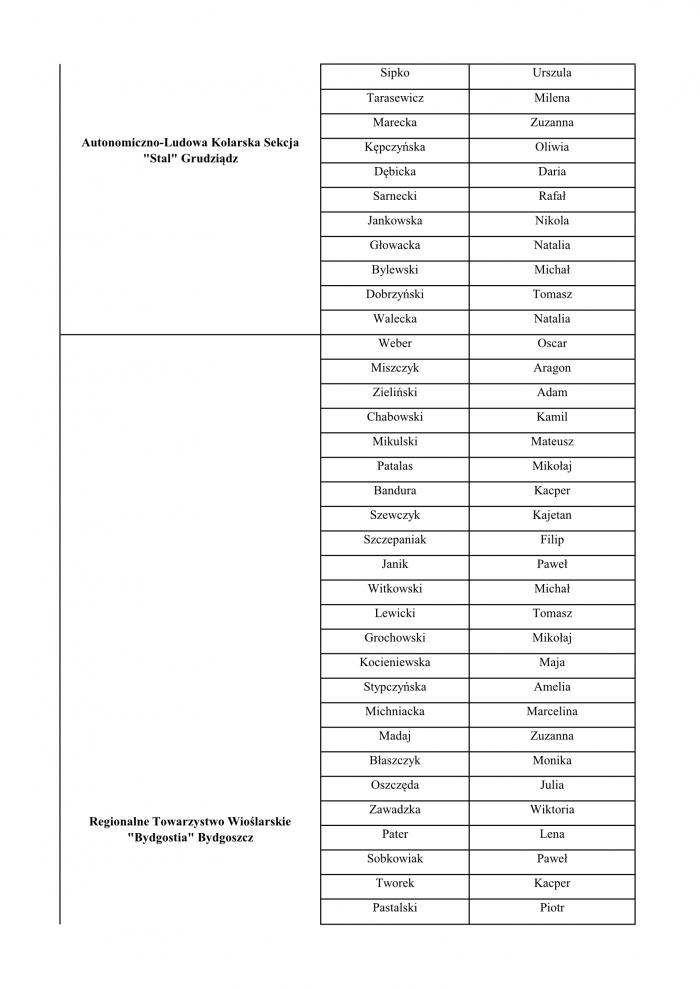 | | | |
|---|---|---|
| Autonomiczno-Ludowa Kolarska Sekcja "Stal" Grudziądz | Sipko | Urszula |
| | Tarasewicz | Milena |
| | Marecka | Zuzanna |
| | Kępczyńska | Oliwia |
| | Dębicka | Daria |
| | Sarnecki | Rafał |
| | Jankowska | Nikola |
| | Głowacka | Natalia |
| | Bylewski | Michał |
| | Dobrzyński | Tomasz |
| | Walecka | Natalia |
| Regionalne Towarzystwo Wioślarskie "Bydgostia" Bydgoszcz | Weber | Oscar |
| | Miszczyk | Aragon |
| | Zieliński | Adam |
| | Chabowski | Kamil |
| | Mikulski | Mateusz |
| | Patalas | Mikołaj |
| | Bandura | Kacper |
| | Szewczyk | Kajetan |
| | Szczepaniak | Filip |
| | Janik | Paweł |
| | Witkowski | Michał |
| | Lewicki | Tomasz |
| | Grochowski | Mikołaj |
| | Kocieniewska | Maja |
| | Stypczyńska | Amelia |
| | Michniacka | Marcelina |
| | Madaj | Zuzanna |
| | Błaszczyk | Monika |
| | Oszczęda | Julia |
| | Zawadzka | Wiktoria |
| | Pater | Lena |
| | Sobkowiak | Paweł |
| | Tworek | Kacper |
| | Pastalski | Piotr |